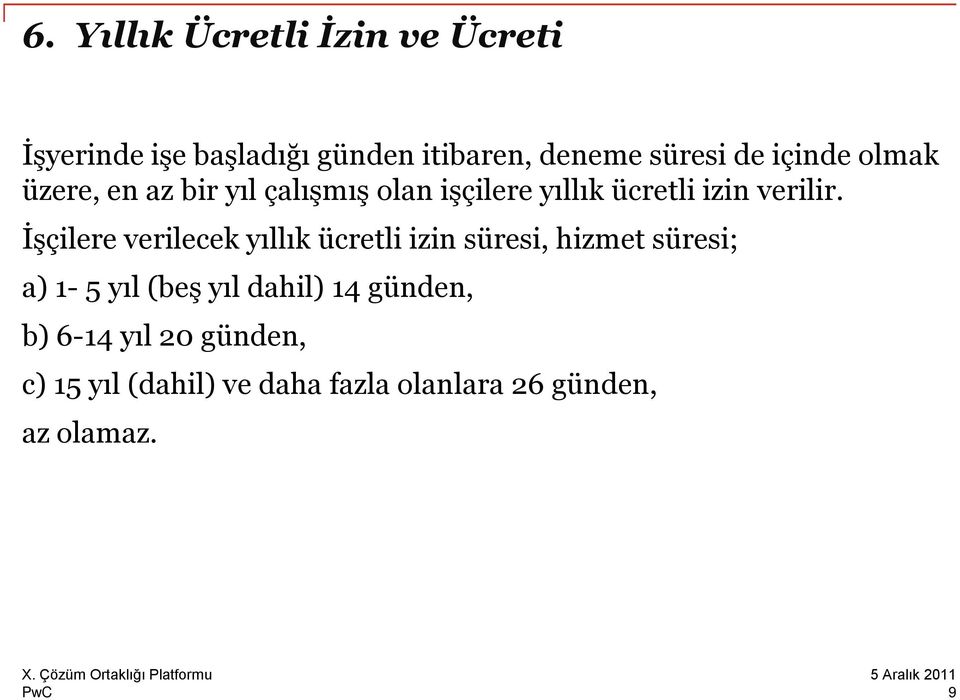 6. Yıllık Ücretli İzin ve Ücreti

İşyerinde işe başladığı günden itibaren, deneme süresi de içinde olmak üzere, en az bir yıl çalışmış olan işçilere yıllık ücretli izin verilir.

İşçilere verilecek yıllık ücretli izin süresi, hizmet süresi;

a) 1- 5 yıl (beş yıl dahil) 14 günden,

b) 6-14 yıl 20 günden,

c) 15 yıl (dahil) ve daha fazla olanlara 26 günden,

az olamaz.

X. Çözüm Ortaklığı Platformu
PwC

5 Aralık 2011
9